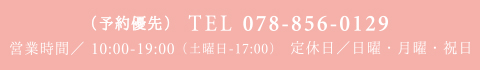 （予約優先） TEL 078-856-0129

営業時間／ 10:00-19:00（土曜日-17:00） 定休日／日曜・月曜・祝日